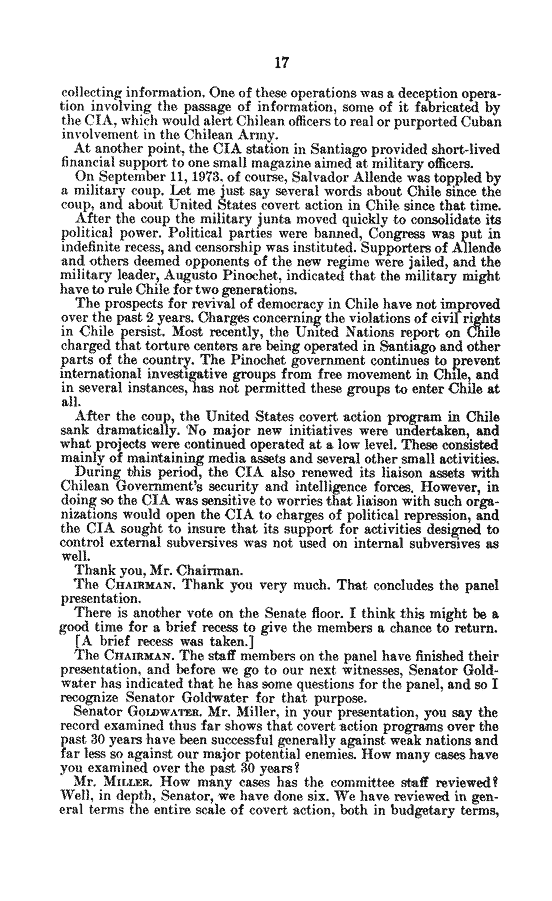 17

collecting information. One of these operations was a deception operation involving the passage of information, some of it fabricated by the CIA, which would alert Chilean officers to real or purported Cuban involvement in the Chilean Army.

At another point, the CIA station in Santiago provided short-lived financial support to one small magazine aimed at military officers.

On September 11, 1973, of course, Salvador Allende was toppled by a military coup. Let me just say several words about Chile since the coup, and about United States covert action in Chile since that time.

After the coup the military junta moved quickly to consolidate its political power. Political parties were banned, Congress was put in indefinite recess, and censorship was instituted. Supporters of Allende and others deemed opponents of the new regime were jailed, and the military leader, Augusto Pinochet, indicated that the military might have to rule Chile for two generations.

The prospects for revival of democracy in Chile have not improved over the past 2 years. Charges concerning the violations of civil rights in Chile persist. Most recently, the United Nations report on Chile charged that torture centers are being operated in Santiago and other parts of the country. The Pinochet government continues to prevent international investigative groups from free movement in Chile, and in several instances, has not permitted these groups to enter Chile at all.

After the coup, the United States covert action program in Chile sank dramatically. No major new initiatives were undertaken, and what projects were continued operated at a low level. These consisted mainly of maintaining media assets and several other small activities.

During this period, the CIA also renewed its liaison assets with Chilean Government's security and intelligence forces. However, in doing so the CIA was sensitive to worries that liaison with such organizations would open the CIA to charges of political repression, and the CIA sought to insure that its support for activities designed to control external subversives was not used on internal subversives as well.

Thank you, Mr. Chairman.

The CHAIRMAN. Thank you very much. That concludes the panel presentation.

There is another vote on the Senate floor. I think this might be a good time for a brief recess to give the members a chance to return.

[A brief recess was taken.]

The CHAIRMAN. The staff members on the panel have finished their presentation, and before we go to our next witnesses, Senator Goldwater has indicated that he has some questions for the panel, and so I recognize Senator Goldwater for that purpose.

Senator GOLDWATER. Mr. Miller, in your presentation, you say the record examined thus far shows that covert action programs over the past 30 years have been successful generally against weak nations and far less so against our major potential enemies. How many cases have you examined over the past 30 years?

Mr. MILLER. How many cases has the committee staff reviewed? Well, in depth, Senator, we have done six. We have reviewed in general terms the entire scale of covert action, both in budgetary terms,